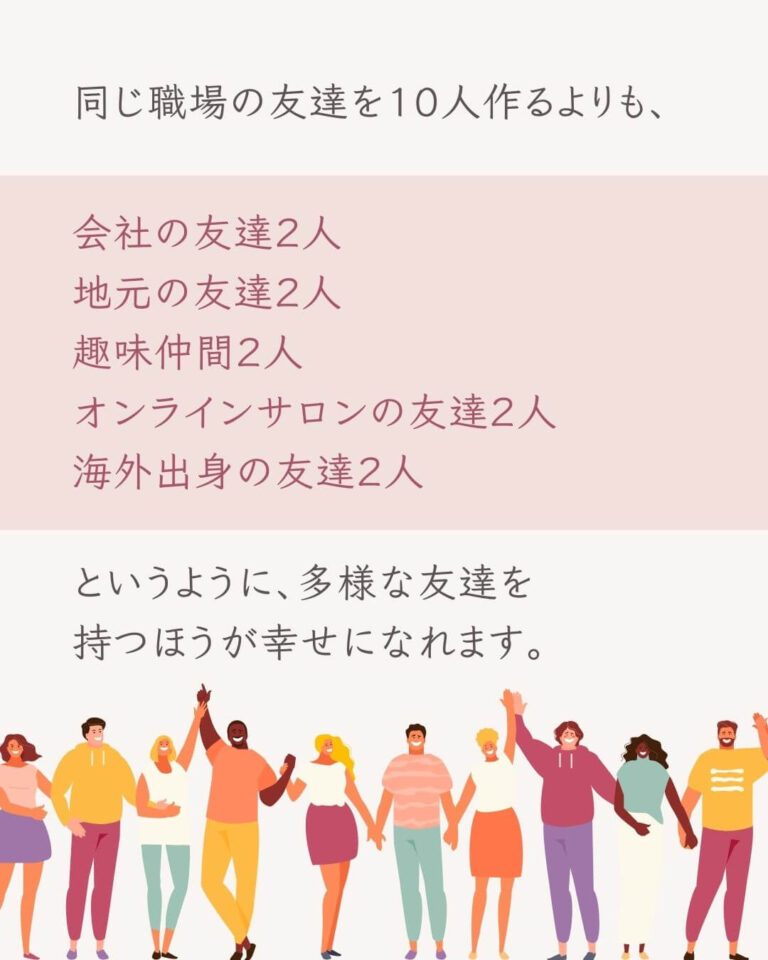 同じ職場の友達を10人作るよりも、

会社の友達2人
地元の友達2人
趣味仲間2人
オンラインサロンの友達2人
海外出身の友達2人

というように、多様な友達を持つほうが幸せになれます。